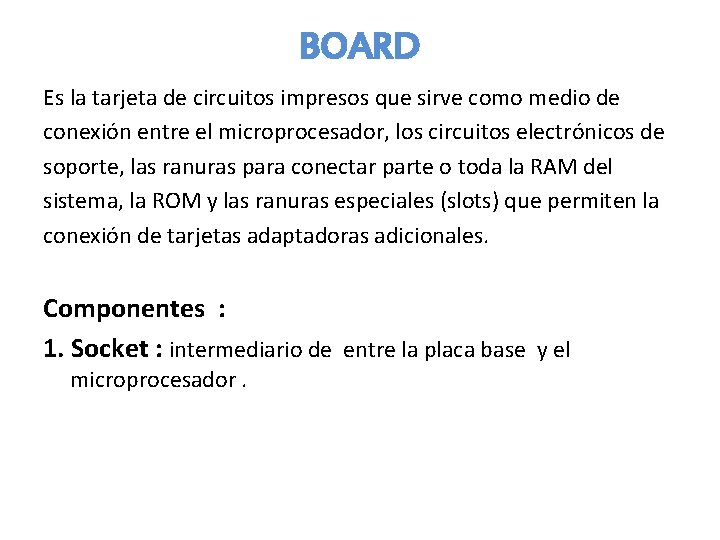 BOARD

Es la tarjeta de circuitos impresos que sirve como medio de conexión entre el microprocesador, los circuitos electrónicos de soporte, las ranuras para conectar parte o toda la RAM del sistema, la ROM y las ranuras especiales (slots) que permiten la conexión de tarjetas adaptadoras adicionales.

Componentes :

1. Socket : intermediario de entre la placa base y el microprocesador .